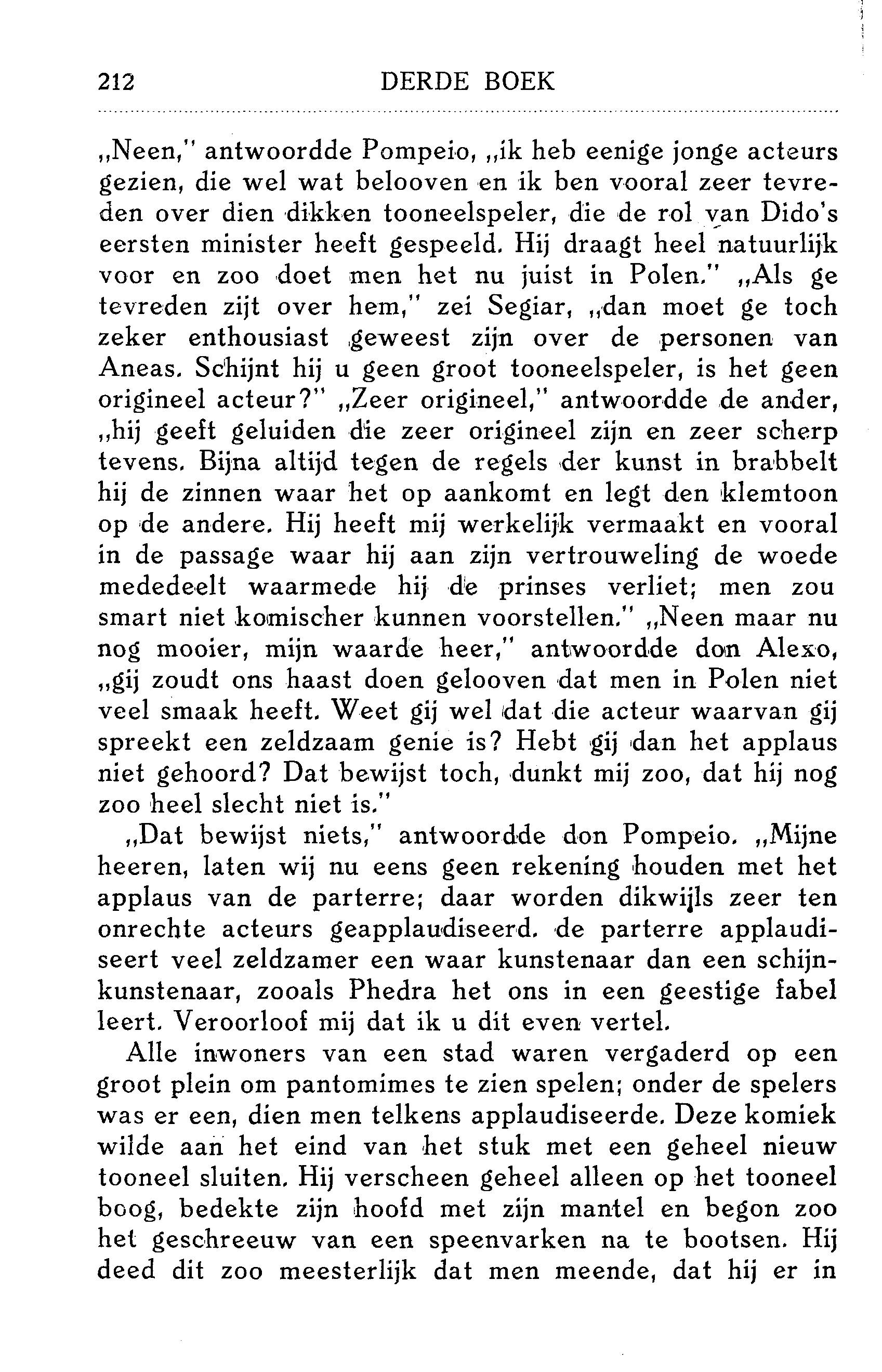 212 DERDE BOEK

„Neen," antwoordde Pompeio, „ik heb eenige jonge acteurs gezien, die wel wat belooven en ik ben vooral zeer tevreden over dien dikken tooneelspeler, die de rol van Dido's eersten minister heeft gespeeld. Hij draagt heel natuurlijk voor en zoo doet men het nu juist in Polen." „Als ge tevreden zijt over hem," zei Segiar, „dan moet ge toch zeker enthousiast geweest zijn over de personen van Aneas. Schijnt hij u geen groot tooneelspeler, is het geen origineel acteur?" „Zeer origineel," antwoordde de ander, „hij geeft geluiden die zeer origineel zijn en zeer scherp tevens. Bijna altijd tegen de regels der kunst in brabbelt hij de zinnen waar het op aankomt en legt den klemtoon op de andere. Hij heeft mij werkelijk vermaakt en vooral in de passage waar hij aan zijn vertrouweling de woede mededeelt waarmede hij de prinses verliet; men zou smart niet komischer kunnen voorstellen." „Neen maar nu nog mooier, mijn waarde heer," antwoordde don Alexo, „gij zoudt ons haast doen gelooven dat men in Polen niet veel smaak heeft. Weet gij wel dat die acteur waarvan gij spreekt een zeldzaam genie is? Hebt gij dan het applaus niet gehoord? Dat bewijst toch, dunkt mij zoo, dat hij nog zoo heel slecht niet is."

„Dat bewijst niets," antwoordde don Pompeio. „Mijne heeren, laten wij nu eens geen rekening houden met het applaus van de parterre; daar worden dikwijls zeer ten onrechte acteurs geapplaudiseerd. de parterre applaudiseert veel zeldzamer een waar kunstenaar dan een schijnkunstenaar, zooals Phedra het ons in een geestige fabel leert. Veroorloof mij dat ik u dit even vertel.

Alle inwoners van een stad waren vergaderd op een groot plein om pantomimes te zien spelen; onder de spelers was er een, dien men telkens applaudiseerde. Deze komiek wilde aan het eind van het stuk met een geheel nieuw tooneel sluiten. Hij verscheen geheel alleen op het tooneel boog, bedekte zijn hoofd met zijn mantel en begon zoo het geschreeuw van een speenvarken na te bootsen. Hij deed dit zoo meesterlijk dat men meende, dat hij er in